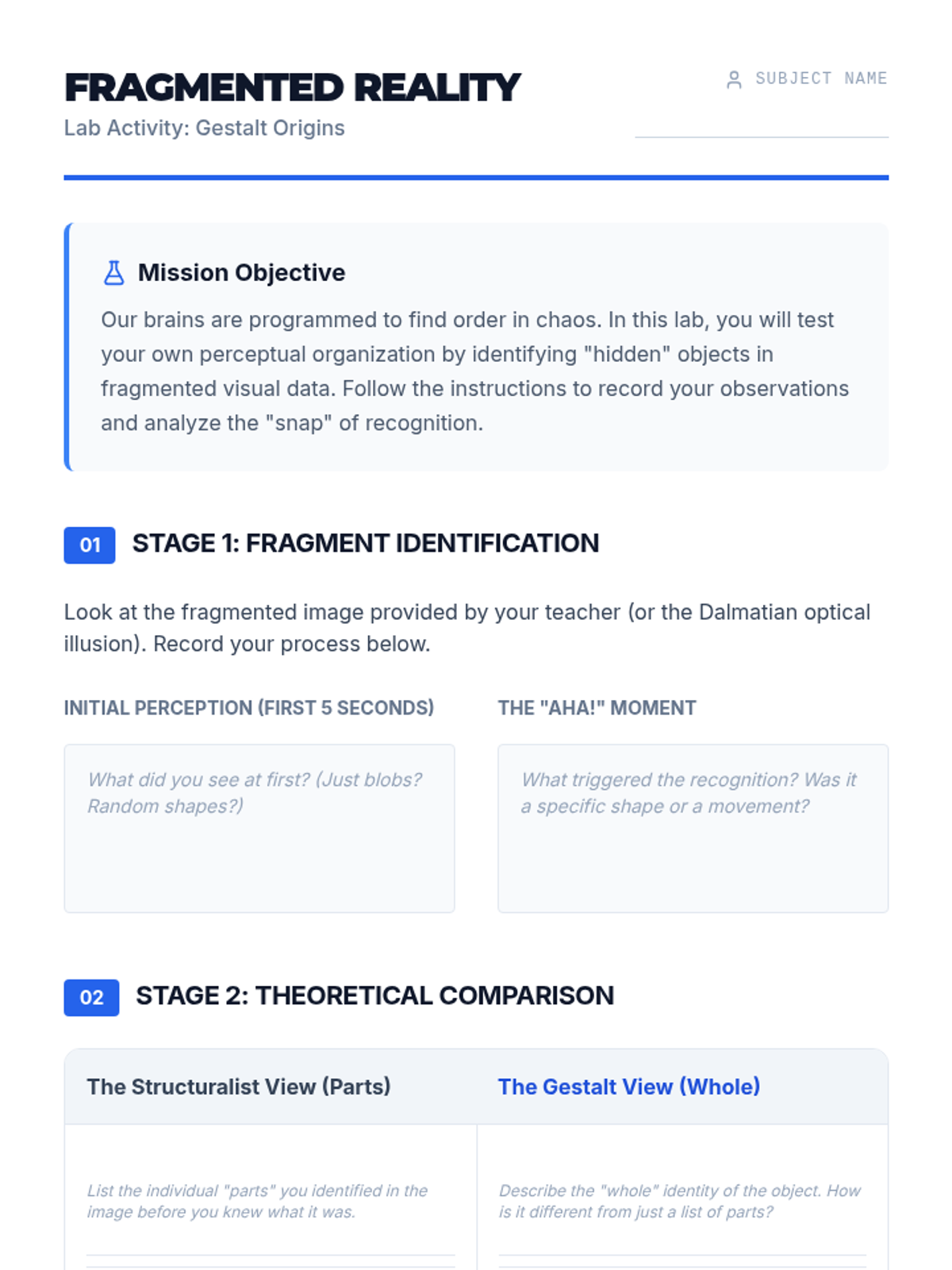 FRAGMENTED REALITY
Lab Activity: Gestalt Origins

SUBJECT NAME

Mission Objective

Our brains are programmed to find order in chaos. In this lab, you will test your own perceptual organization by identifying "hidden" objects in fragmented visual data. Follow the instructions to record your observations and analyze the "snap" of recognition.

01 STAGE 1: FRAGMENT IDENTIFICATION

Look at the fragmented image provided by your teacher (or the Dalmatian optical illusion). Record your process below.

INITIAL PERCEPTION (FIRST 5 SECONDS)

What did you see at first? (Just blobs? Random shapes?)

THE "AHA!" MOMENT

What triggered the recognition? Was it a specific shape or a movement?

02 STAGE 2: THEORETICAL COMPARISON

| The Structuralist View (Parts) | The Gestalt View (Whole) |
|---|---|
| List the individual "parts" you identified in the image before you knew what it was. | Describe the "whole" identity of the object. How is it different from just a list of parts? |